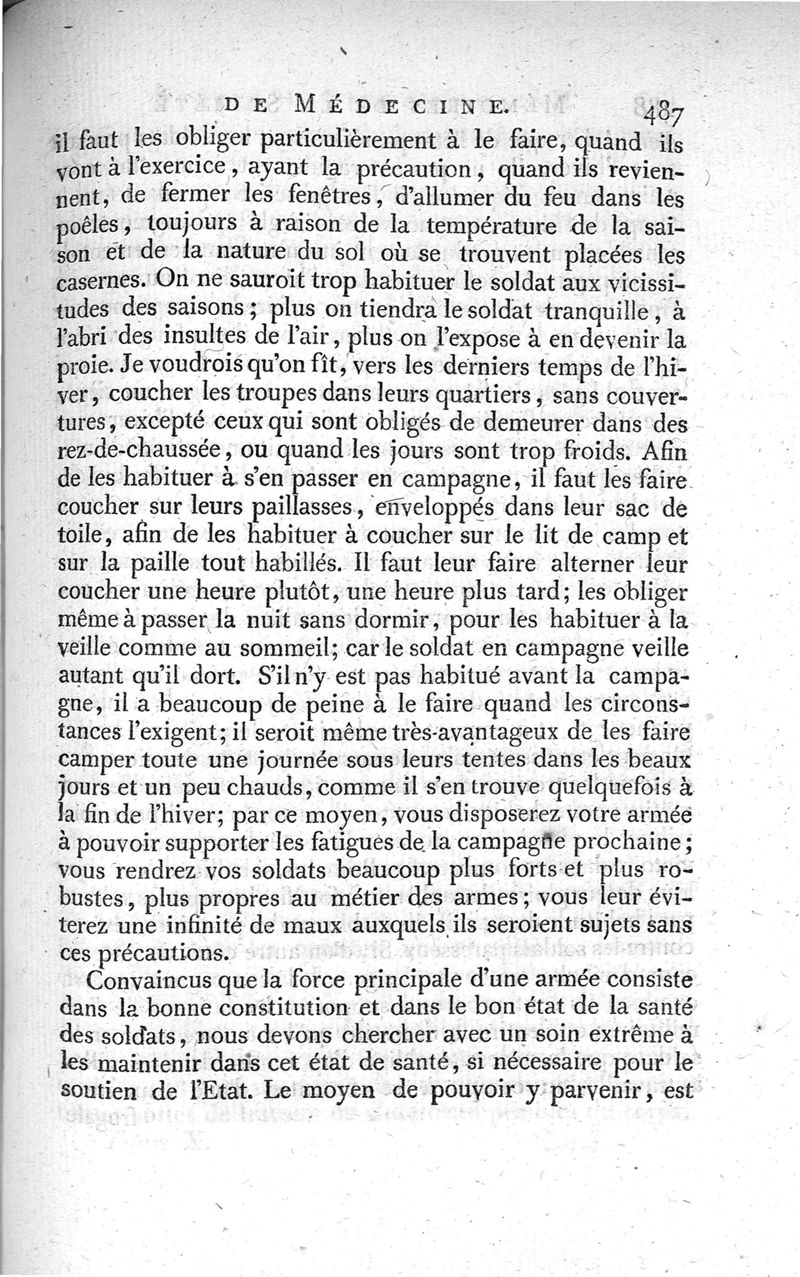 DE MÉDECINE. 487

il faut les obliger particulièrement à le faire, quand ils vont à l'exercice, ayant la précaution, quand ils reviennent, de fermer les fenêtres, d'allumer du feu dans les poêles, toujours à raison de la température de la saison et de la nature du sol où se trouvent placées les casernes. On ne sauroit trop habituer le soldat aux vicissitudes des saisons; plus on tiendra le soldat tranquille, à l'abri des insultes de l'air, plus on l'expose à en devenir la proie. Je voudrois qu'on fît, vers les derniers temps de l'hiver, coucher les troupes dans leurs quartiers, sans couvertures, excepté ceux qui sont obligés de demeurer dans des rez-de-chaussée, ou quand les jours sont trop froids. Afin de les habituer à s'en passer en campagne, il faut les faire coucher sur leurs paillasses, enveloppés dans leur sac de toile, afin de les habituer à coucher sur le lit de camp et sur la paille tout habillés. Il faut leur faire alterner leur coucher une heure plutôt, une heure plus tard; les obliger même à passer la nuit sans dormir, pour les habituer à la veille comme au sommeil; car le soldat en campagne veille autant qu'il dort. S'il n'y est pas habitué avant la campagne, il a beaucoup de peine à le faire quand les circonstances l'exigent; il seroit même très-avantageux de les faire camper toute une journée sous leurs tentes dans les beaux jours et un peu chauds, comme il s'en trouve quelquefois à la fin de l'hiver; par ce moyen, vous disposerez votre armée à pouvoir supporter les fatigues de la campagne prochaine; vous rendrez vos soldats beaucoup plus forts et plus robustes, plus propres au métier des armes; vous leur éviterez une infinité de maux auxquels ils seroient sujets sans ces précautions.

Convaincus que la force principale d'une armée consiste dans la bonne constitution et dans le bon état de la santé des soldats, nous devons chercher avec un soin extrême à les maintenir dans cet état de santé, si nécessaire pour le soutien de l'Etat. Le moyen de pouvoir y parvenir, est